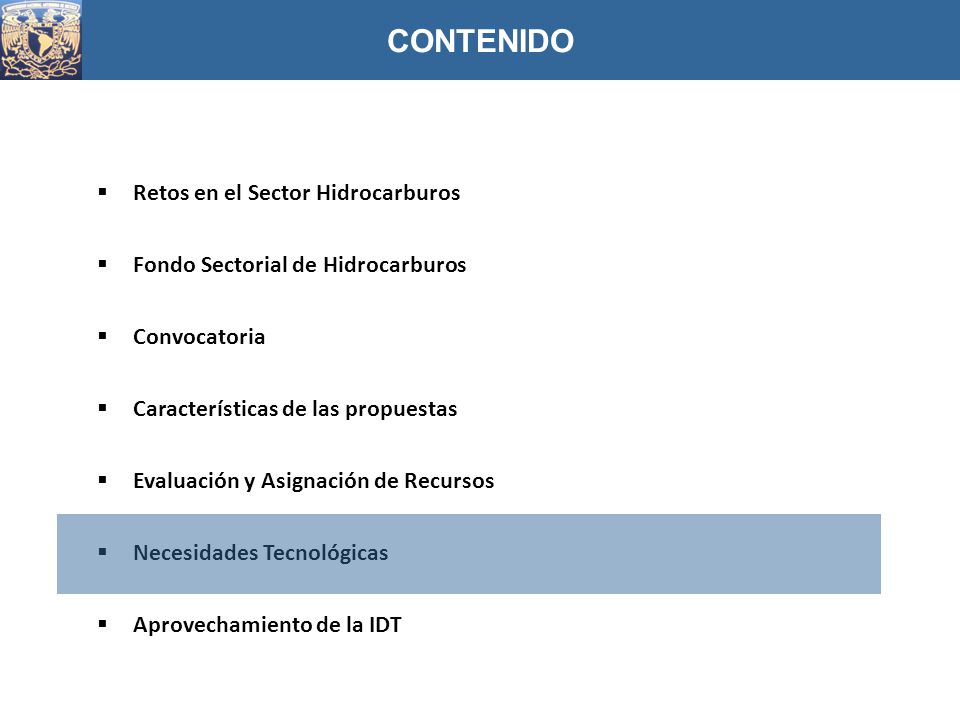 CONTENIDO

▪ Retos en el Sector Hidrocarburos

▪ Fondo Sectorial de Hidrocarburos

▪ Convocatoria

▪ Características de las propuestas

▪ Evaluación y Asignación de Recursos

▪ Necesidades Tecnológicas

▪ Aprovechamiento de la IDT